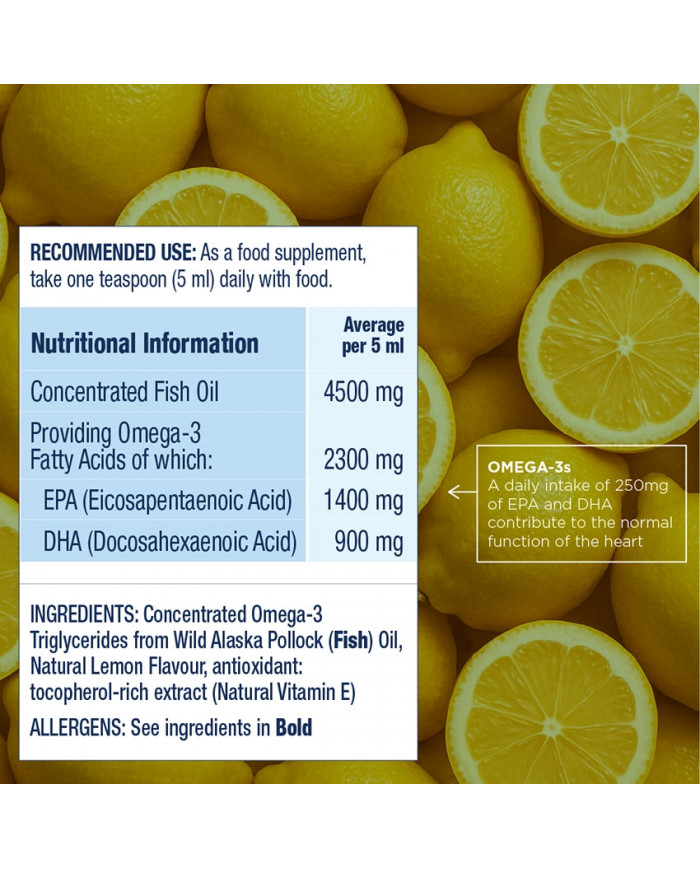 RECOMMENDED USE: As a food supplement, take one teaspoon (5 ml) daily with food.

| Nutritional Information | Average per 5 ml |
|---|---|
| Concentrated Fish Oil | 4500 mg |
| Providing Omega-3 Fatty Acids of which: | 2300 mg |
| EPA (Eicosapentaenoic Acid) | 1400 mg |
| DHA (Docosahexaenoic Acid) | 900 mg |

INGREDIENTS: Concentrated Omega-3 Triglycerides from Wild Alaska Pollock (Fish) Oil, Natural Lemon Flavour, antioxidant: tocopherol-rich extract (Natural Vitamin E)

ALLERGENS: See ingredients in Bold

OMEGA-3s
A daily intake of 250mg of EPA and DHA contribute to the normal function of the heart